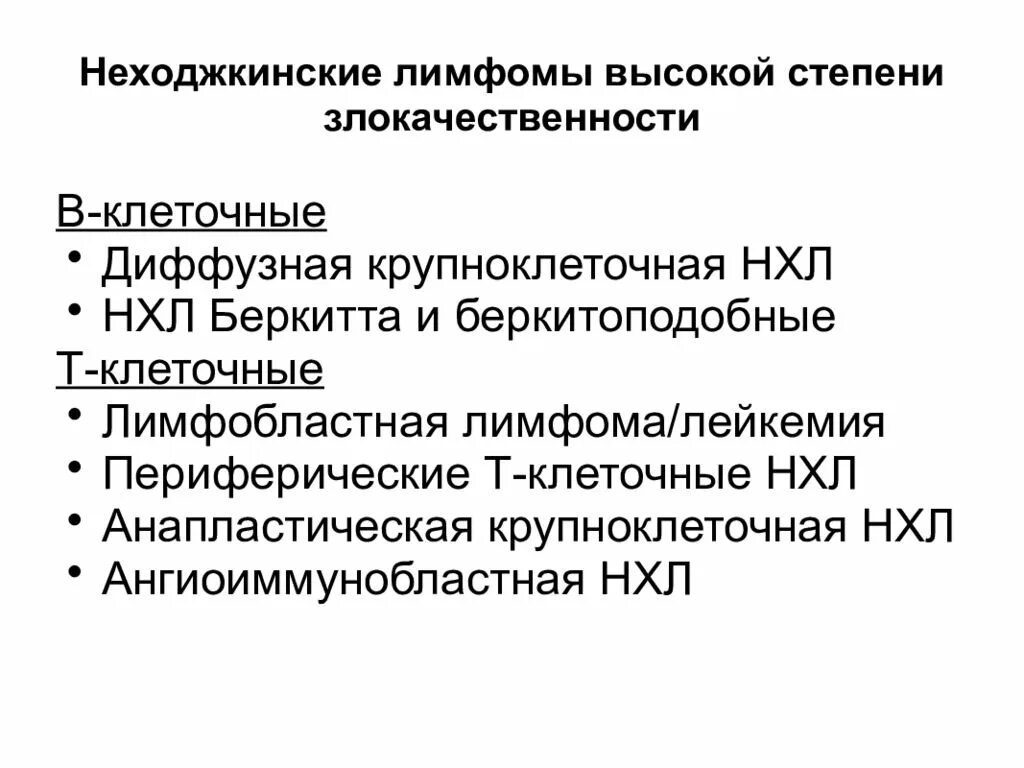 Неходжкинские лимфомы высокой степени злокачественности

В-клеточные
• Диффузная крупноклеточная НХЛ
• НХЛ Беркитта и беркитоподобные
Т-клеточные
• Лимфобластная лимфома/лейкемия
• Периферические Т-клеточные НХЛ
• Анапластическая крупноклеточная НХЛ
• Ангиоиммунобластная НХЛ